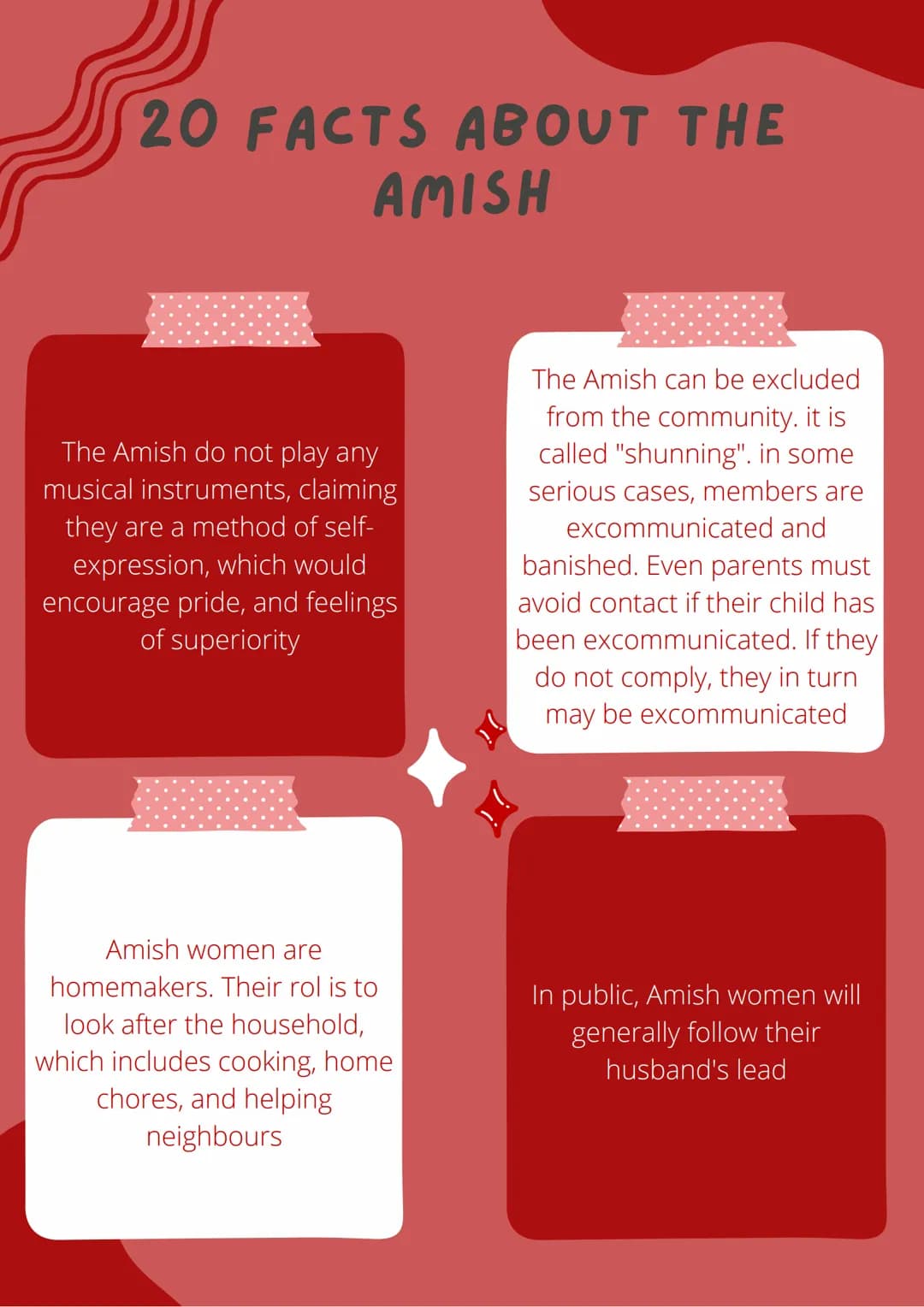 20 FACTS ABOUT THE AMISH

The Amish do not play any musical instruments, claiming they are a method of self-expression, which would encourage pride, and feelings of superiority

The Amish can be excluded from the community. it is called "shunning". in some serious cases, members are excommunicated and banished. Even parents must avoid contact if their child has been excommunicated. If they do not comply, they in turn may be excommunicated

Amish women are homemakers. Their rol is to look after the household, which includes cooking, home chores, and helping neighbours

In public, Amish women will generally follow their husband's lead